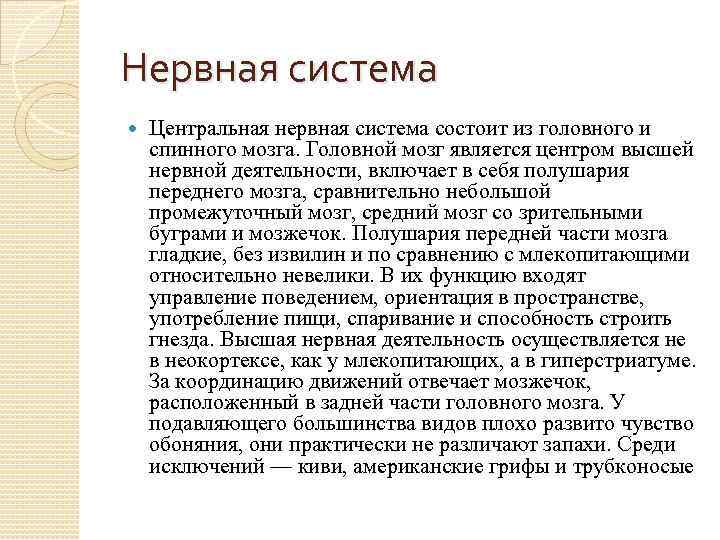 Нервная система

Центральная нервная система состоит из головного и спинного мозга. Головной мозг является центром высшей нервной деятельности, включает в себя полушария переднего мозга, сравнительно небольшой промежуточный мозг, средний мозг со зрительными буграми и мозжечок. Полушария передней части мозга гладкие, без извилин и по сравнению с млекопитающими относительно невелики. В их функцию входят управление поведением, ориентация в пространстве, употребление пищи, спаривание и способность строить гнезда. Высшая нервная деятельность осуществляется не в неокортексе, как у млекопитающих, а в гиперстриатуме. За координацию движений отвечает мозжечок, расположенный в задней части головного мозга. У подавляющего большинства видов плохо развито чувство обоняния, они практически не различают запахи. Среди исключений — киви, американские грифы и трубконосые